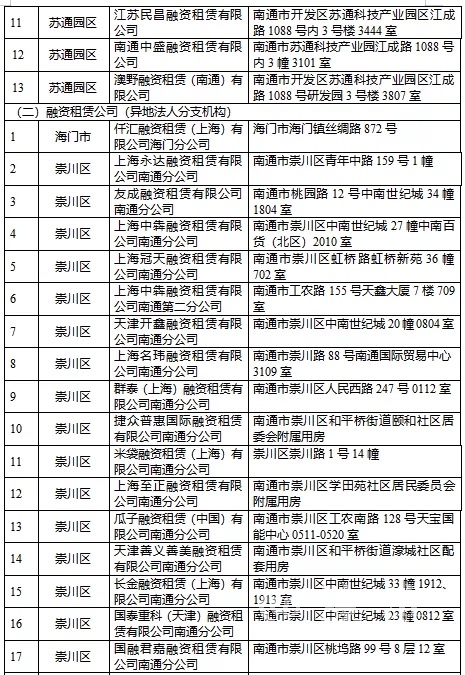 | 11 | 苏通园区 | 江苏民昌融资租赁有限公司 | 南通市开发区苏通科技产业园区江成路 1088 号内 3 号楼 3444 室 |
|---|---|---|---|
| 12 | 苏通园区 | 南通中盛融资租赁有限公司 | 南通市苏通科技产业园江成路 1088 号内 3 幢 3101 室 |
| 13 | 苏通园区 | 澳野融资租赁（南通）有限公司 | 南通市开发区苏通科技产业园区江成路 1088 号研发园 3 号楼 3807 室 |
| （二）融资租赁公司（异地法人分支机构） | | | |
| 1 | 海门市 | 仟汇融资租赁（上海）有限公司海门分公司 | 海门市海门镇丝绸路 872 号 |
| 2 | 崇川区 | 上海永达融资租赁有限公司南通分公司 | 南通市崇川区青年中路 159 号 1 幢 |
| 3 | 崇川区 | 友成融资租赁有限公司南通分公司 | 南通市桃园路 12 号中南世纪城 34 幢 1804 室 |
| 4 | 崇川区 | 上海中犇融资租赁有限公司南通分公司 | 南通市崇川区中南世纪城 27 幢中南百货（北区）2010 室 |
| 5 | 崇川区 | 上海冠天融资租赁有限公司南通分公司 | 南通市崇川区虹桥路虹桥新苑 36 幢 702 室 |
| 6 | 崇川区 | 上海中犇融资租赁有限公司南通第二分公司 | 南通市工农路 155 号天鑫大厦 7 楼 709 室 |
| 7 | 崇川区 | 天津开鑫融资租赁有限公司南通分公司 | 南通市崇川区中南世纪城 20 幢 0804 室 |
| 8 | 崇川区 | 上海名玮融资租赁有限公司南通分公司 | 南通市崇川路 88 号南通国际贸易中心 3109 室 |
| 9 | 崇川区 | 群泰（上海）融资租赁有限公司南通分公司 | 南通市崇川区人民西路 247 号 0112 室 |
| 10 | 崇川区 | 捷众普惠国际融资租赁有限公司南通分公司 | 南通市崇川区和平桥街道颐和社区居委会附属用房 |
| 11 | 崇川区 | 米袋融资租赁（上海）有限公司南通分公司 | 崇川区崇川路 1 号 14 幢 |
| 12 | 崇川区 | 上海至正融资租赁有限公司南通分公司 | 南通市崇川区学田苑社区居民委员会附属用房 |
| 13 | 崇川区 | 瓜子融资租赁（中国）有限公司南通分公司 | 南通市崇川区工农南路 128 号天宝国能中心 0511-0520 室 |
| 14 | 崇川区 | 天津善义善美融资租赁有限公司南通分公司 | 南通市崇川区和平桥街道濠城社区配套用房 |
| 15 | 崇川区 | 长金融资租赁（上海）有限公司南通分公司 | 南通市崇川区中南世纪城 33 幢 1912、1913 室 |
| 16 | 崇川区 | 国泰重科（天津）融资租赁有限公司南通分公司 | 南通市崇川区中南世纪城 23 幢 0812 室 |
| 17 | 崇川区 | 国融君嘉融资租赁有限公司南通分公司 | 南通市崇川区桃坞路 99 号 8 层 12 室 |